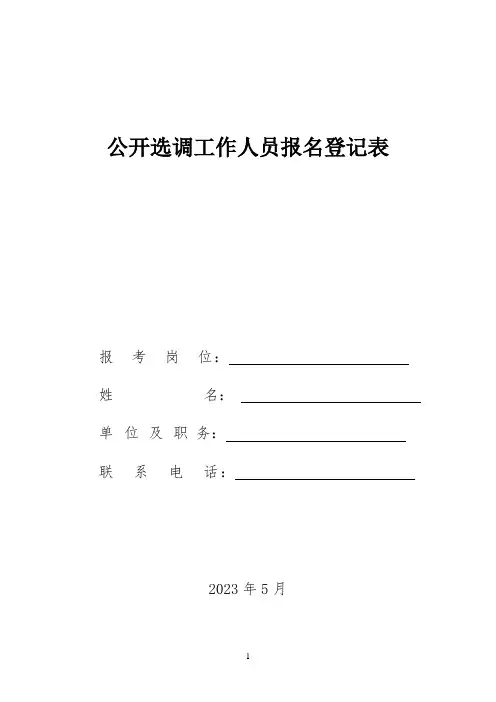 公开选调工作人员报名登记表

报 考 岗 位：

姓 名：

单 位 及 职 务：

联 系 电 话：

2023 年 5 月

1